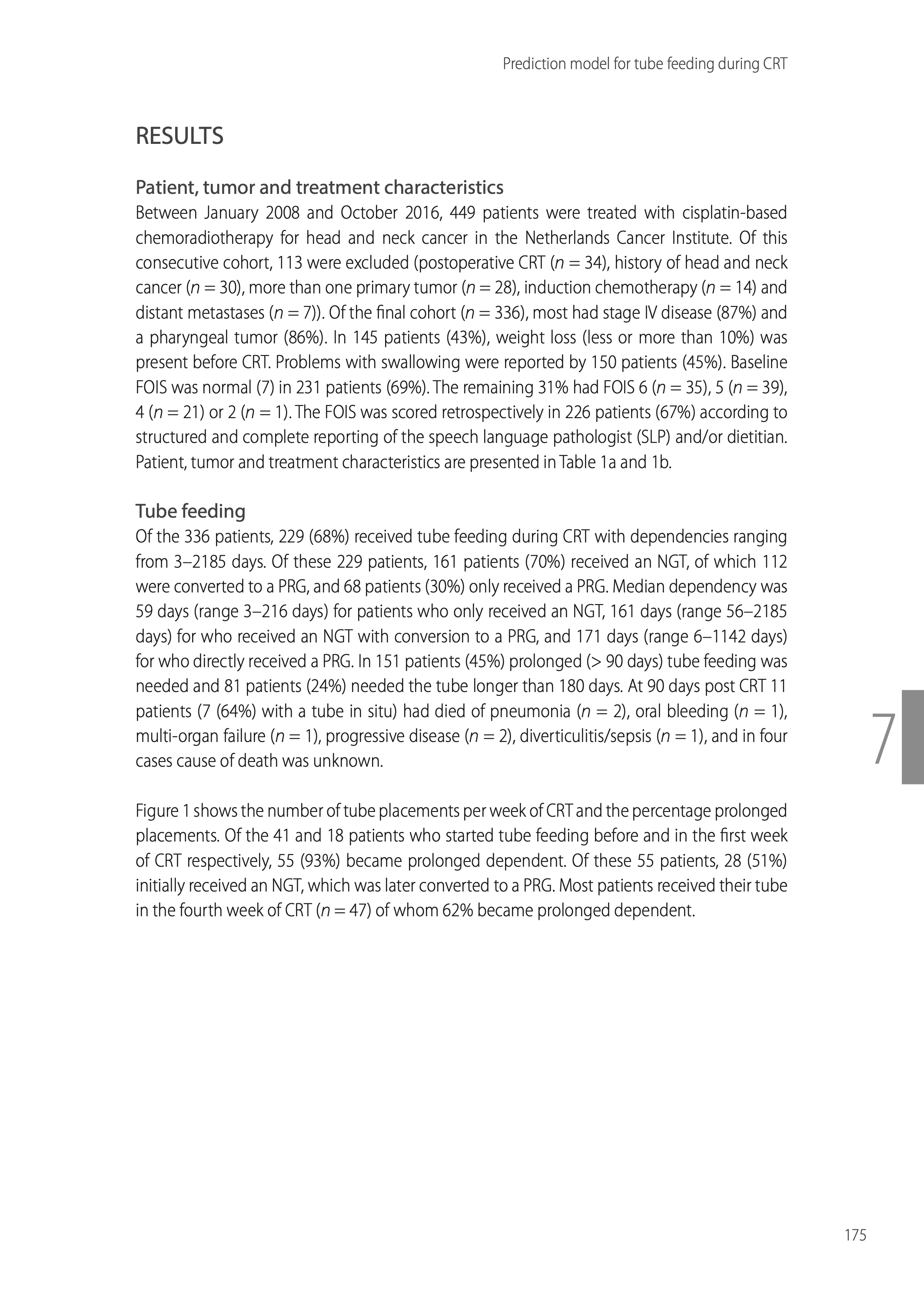 Prediction model for tube feeding during CRT

RESULTS

Patient, tumor and treatment characteristics
Between January 2008 and October 2016, 449 patients were treated with cisplatin-based chemoradiotherapy for head and neck cancer in the Netherlands Cancer Institute. Of this consecutive cohort, 113 were excluded (postoperative CRT ($n = 34$), history of head and neck cancer ($n = 30$), more than one primary tumor ($n = 28$), induction chemotherapy ($n = 14$) and distant metastases ($n = 7$)). Of the final cohort ($n = 336$), most had stage IV disease (87%) and a pharyngeal tumor (86%). In 145 patients (43%), weight loss (less or more than 10%) was present before CRT. Problems with swallowing were reported by 150 patients (45%). Baseline FOIS was normal (7) in 231 patients (69%). The remaining 31% had FOIS 6 ($n = 35$), 5 ($n = 39$), 4 ($n = 21$) or 2 ($n = 1$). The FOIS was scored retrospectively in 226 patients (67%) according to structured and complete reporting of the speech language pathologist (SLP) and/or dietitian. Patient, tumor and treatment characteristics are presented in Table 1a and 1b.

Tube feeding
Of the 336 patients, 229 (68%) received tube feeding during CRT with dependencies ranging from 3–2185 days. Of these 229 patients, 161 patients (70%) received an NGT, of which 112 were converted to a PRG, and 68 patients (30%) only received a PRG. Median dependency was 59 days (range 3–216 days) for patients who only received an NGT, 161 days (range 56–2185 days) for who received an NGT with conversion to a PRG, and 171 days (range 6–1142 days) for who directly received a PRG. In 151 patients (45%) prolonged (> 90 days) tube feeding was needed and 81 patients (24%) needed the tube longer than 180 days. At 90 days post CRT 11 patients (7 (64%) with a tube in situ) had died of pneumonia ($n = 2$), oral bleeding ($n = 1$), multi-organ failure ($n = 1$), progressive disease ($n = 2$), diverticulitis/sepsis ($n = 1$), and in four cases cause of death was unknown.

7

Figure 1 shows the number of tube placements per week of CRT and the percentage prolonged placements. Of the 41 and 18 patients who started tube feeding before and in the first week of CRT respectively, 55 (93%) became prolonged dependent. Of these 55 patients, 28 (51%) initially received an NGT, which was later converted to a PRG. Most patients received their tube in the fourth week of CRT ($n = 47$) of whom 62% became prolonged dependent.

175